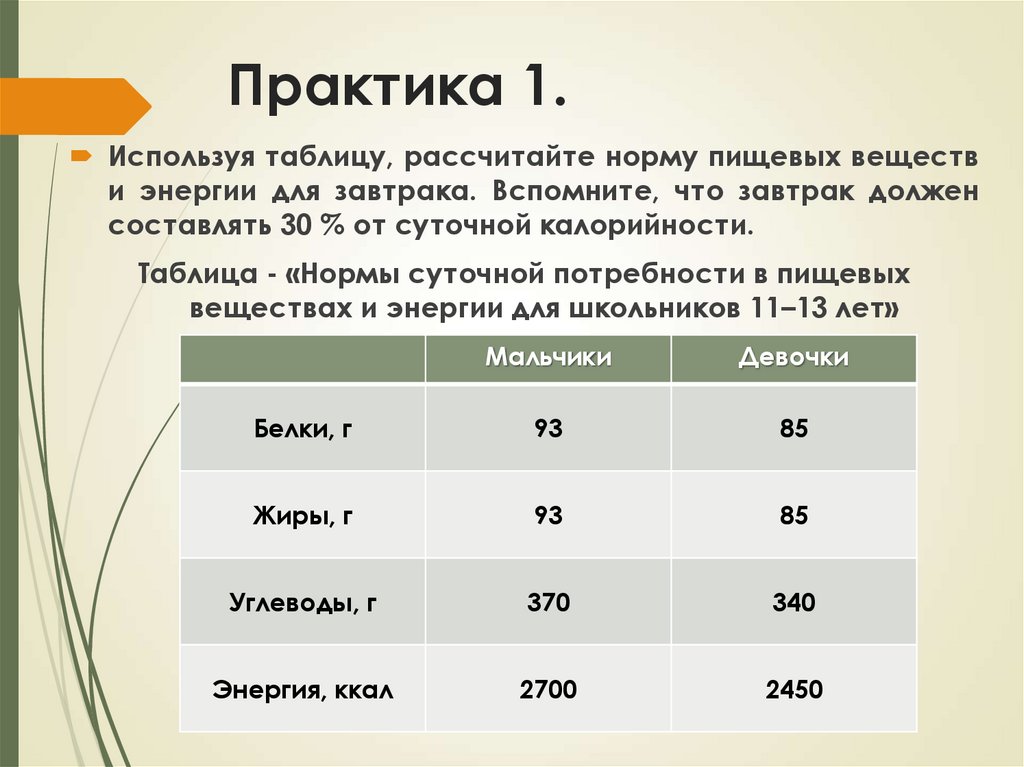 Практика 1.

Используя таблицу, рассчитайте норму пищевых веществ и энергии для завтрака. Вспомните, что завтрак должен составлять 30 % от суточной калорийности.

Таблица - «Нормы суточной потребности в пищевых веществах и энергии для школьников 11–13 лет»

| | Мальчики | Девочки |
|---|---|---|
| Белки, г | 93 | 85 |
| Жиры, г | 93 | 85 |
| Углеводы, г | 370 | 340 |
| Энергия, ккал | 2700 | 2450 |